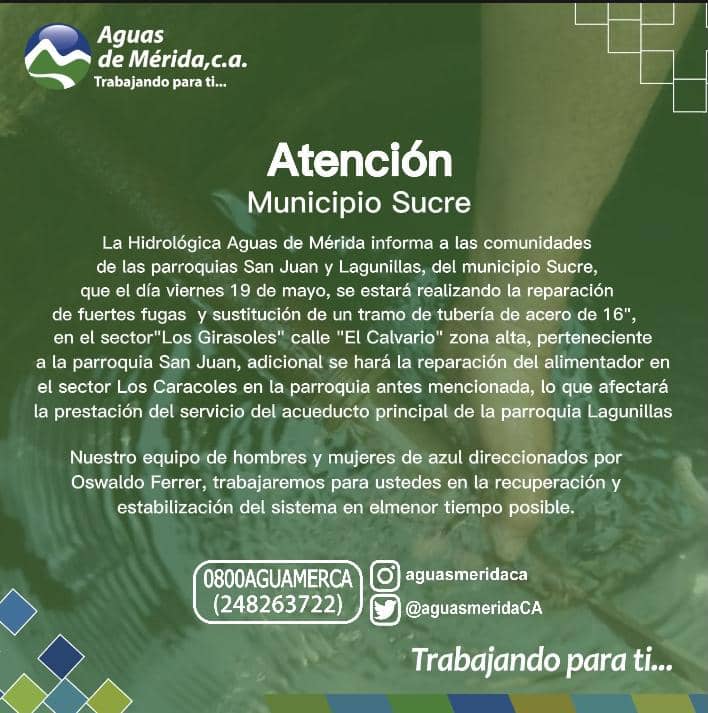 Aguas de Mérida,c.a.
Trabajando para ti...

Atención
Municipio Sucre

La Hidrológica Aguas de Mérida informa a las comunidades de las parroquias San Juan y Lagunillas, del municipio Sucre, que el día viernes 19 de mayo, se estará realizando la reparación de fuertes fugas y sustitución de un tramo de tubería de acero de 16", en el sector"Los Girasoles" calle "El Calvario" zona alta, perteneciente a la parroquia San Juan, adicional se hará la reparación del alimentador en el sector Los Caracoles en la parroquia antes mencionada, lo que afectará la prestación del servicio del acueducto principal de la parroquia Lagunillas

Nuestro equipo de hombres y mujeres de azul direccionados por Oswaldo Ferrer, trabajaremos para ustedes en la recuperación y estabilización del sistema en elmenor tiempo posible.

0800AGUAMERCA
(248263722)

aguasmeridaca
@aguasmeridaCA

Trabajando para ti...